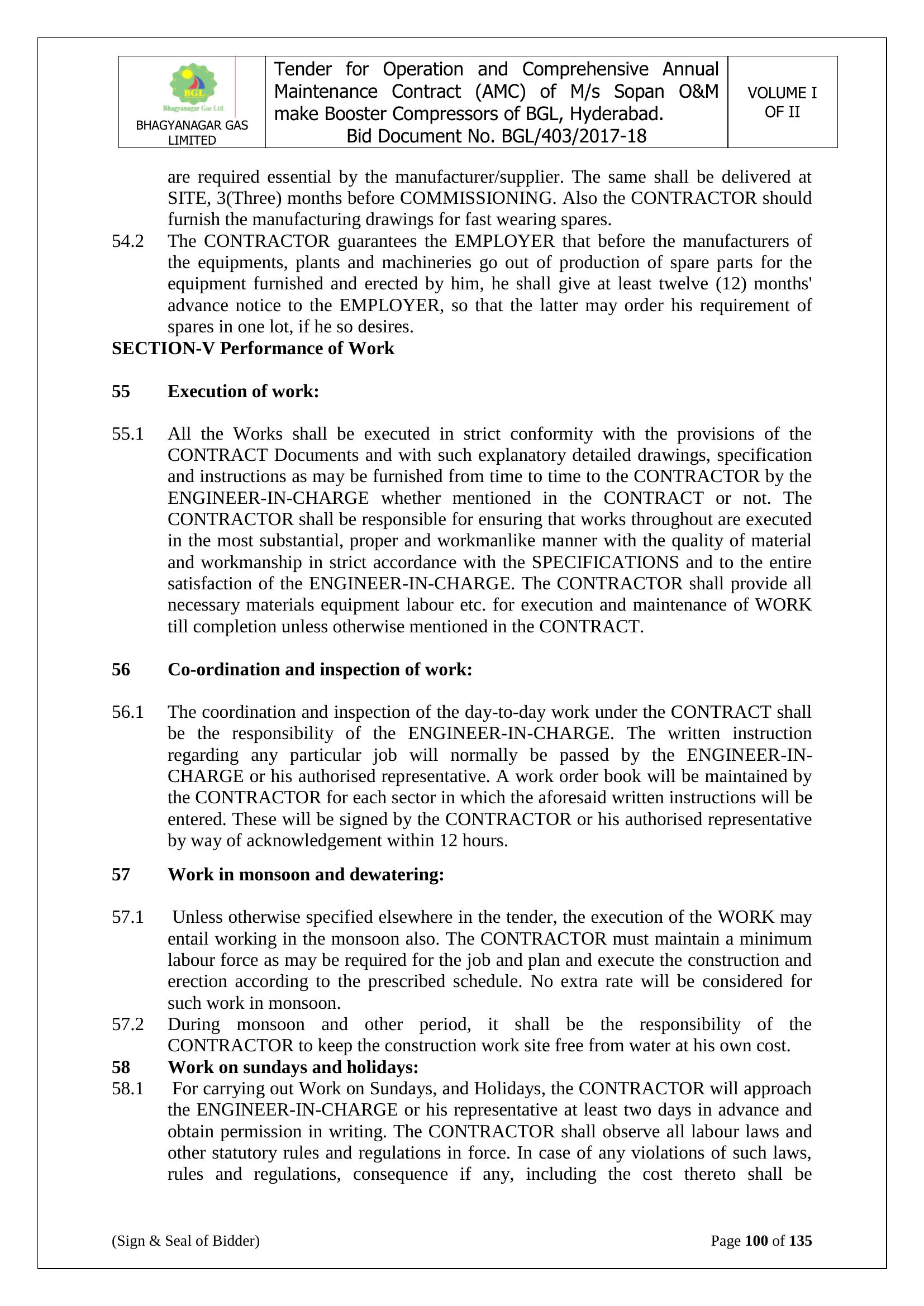 | BGL Bhagyanagar Gas Ltd. BHAGYANAGAR GAS LIMITED | Tender for Operation and Comprehensive Annual Maintenance Contract (AMC) of M/s Sopan O&M make Booster Compressors of BGL, Hyderabad. Bid Document No. BGL/403/2017-18 | VOLUME I OF II |
|---|---|---|

are required essential by the manufacturer/supplier. The same shall be delivered at SITE, 3(Three) months before COMMISSIONING. Also the CONTRACTOR should furnish the manufacturing drawings for fast wearing spares.

54.2 The CONTRACTOR guarantees the EMPLOYER that before the manufacturers of the equipments, plants and machineries go out of production of spare parts for the equipment furnished and erected by him, he shall give at least twelve (12) months' advance notice to the EMPLOYER, so that the latter may order his requirement of spares in one lot, if he so desires.

SECTION-V Performance of Work

55 Execution of work:

55.1 All the Works shall be executed in strict conformity with the provisions of the CONTRACT Documents and with such explanatory detailed drawings, specification and instructions as may be furnished from time to time to the CONTRACTOR by the ENGINEER-IN-CHARGE whether mentioned in the CONTRACT or not. The CONTRACTOR shall be responsible for ensuring that works throughout are executed in the most substantial, proper and workmanlike manner with the quality of material and workmanship in strict accordance with the SPECIFICATIONS and to the entire satisfaction of the ENGINEER-IN-CHARGE. The CONTRACTOR shall provide all necessary materials equipment labour etc. for execution and maintenance of WORK till completion unless otherwise mentioned in the CONTRACT.

56 Co-ordination and inspection of work:

56.1 The coordination and inspection of the day-to-day work under the CONTRACT shall be the responsibility of the ENGINEER-IN-CHARGE. The written instruction regarding any particular job will normally be passed by the ENGINEER-IN-CHARGE or his authorised representative. A work order book will be maintained by the CONTRACTOR for each sector in which the aforesaid written instructions will be entered. These will be signed by the CONTRACTOR or his authorised representative by way of acknowledgement within 12 hours.

57 Work in monsoon and dewatering:

57.1 Unless otherwise specified elsewhere in the tender, the execution of the WORK may entail working in the monsoon also. The CONTRACTOR must maintain a minimum labour force as may be required for the job and plan and execute the construction and erection according to the prescribed schedule. No extra rate will be considered for such work in monsoon.

57.2 During monsoon and other period, it shall be the responsibility of the CONTRACTOR to keep the construction work site free from water at his own cost.

58 Work on sundays and holidays:

58.1 For carrying out Work on Sundays, and Holidays, the CONTRACTOR will approach the ENGINEER-IN-CHARGE or his representative at least two days in advance and obtain permission in writing. The CONTRACTOR shall observe all labour laws and other statutory rules and regulations in force. In case of any violations of such laws, rules and regulations, consequence if any, including the cost thereto shall be

(Sign & Seal of Bidder) Page 100 of 135